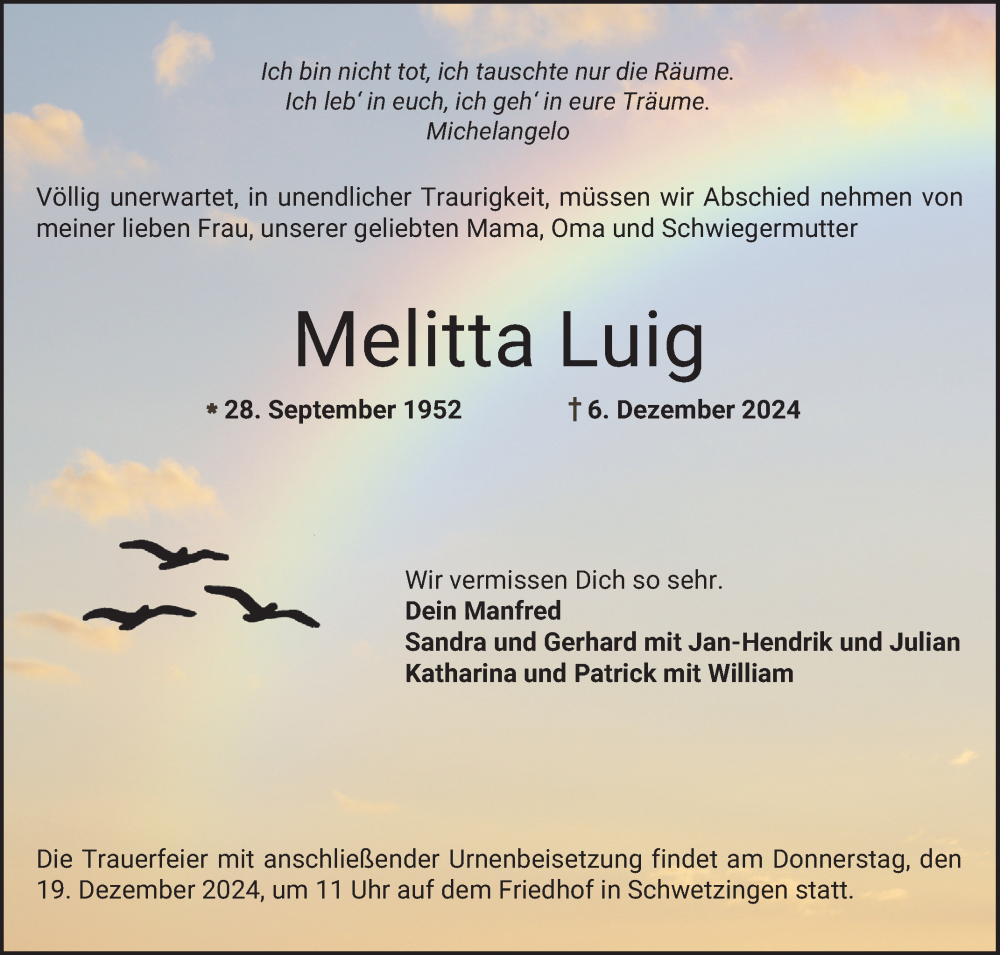 Ich bin nicht tot, ich tauschte nur die Räume.
Ich leb' in euch, ich geh' in eure Träume.
Michelangelo

Völlig unerwartet, in unendlicher Traurigkeit, müssen wir Abschied nehmen von meiner lieben Frau, unserer geliebten Mama, Oma und Schwiegermutter

Melitta Luig

* 28. September 1952 † 6. Dezember 2024

Wir vermissen Dich so sehr.
Dein Manfred
Sandra und Gerhard mit Jan-Hendrik und Julian
Katharina und Patrick mit William

Die Trauerfeier mit anschließender Urnenbeisetzung findet am Donnerstag, den 19. Dezember 2024, um 11 Uhr auf dem Friedhof in Schwetzingen statt.